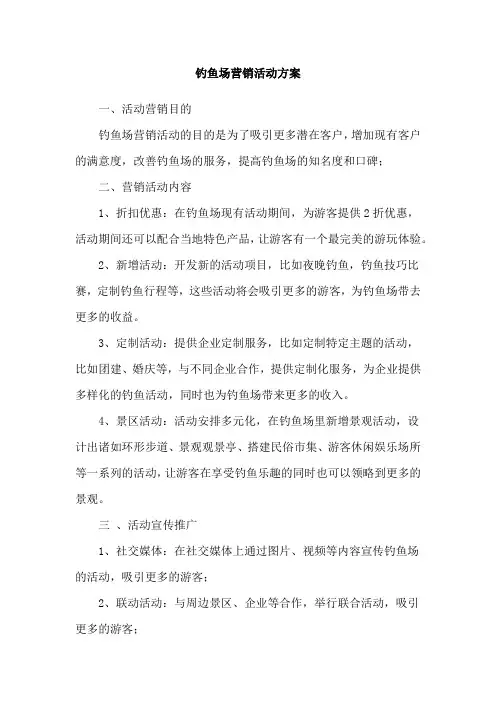 钓鱼场营销活动方案

一、活动营销目的

钓鱼场营销活动的目的是为了吸引更多潜在客户，增加现有客户的满意度，改善钓鱼场的服务，提高钓鱼场的知名度和口碑；

二、营销活动内容

1、折扣优惠：在钓鱼场现有活动期间，为游客提供2折优惠，活动期间还可以配合当地特色产品，让游客有一个最完美的游玩体验。

2、新增活动：开发新的活动项目，比如夜晚钓鱼，钓鱼技巧比赛，定制钓鱼行程等，这些活动将会吸引更多的游客，为钓鱼场带去更多的收益。

3、定制活动：提供企业定制服务，比如定制特定主题的活动，比如团建、婚庆等，与不同企业合作，提供定制化服务，为企业提供多样化的钓鱼活动，同时也为钓鱼场带来更多的收入。

4、景区活动：活动安排多元化，在钓鱼场里新增景观活动，设计出诸如环形步道、景观观景亭、搭建民俗市集、游客休闲娱乐场所等一系列的活动，让游客在享受钓鱼乐趣的同时也可以领略到更多的景观。

三 、活动宣传推广

1、社交媒体：在社交媒体上通过图片、视频等内容宣传钓鱼场的活动，吸引更多的游客；

2、联动活动：与周边景区、企业等合作，举行联合活动，吸引更多的游客；